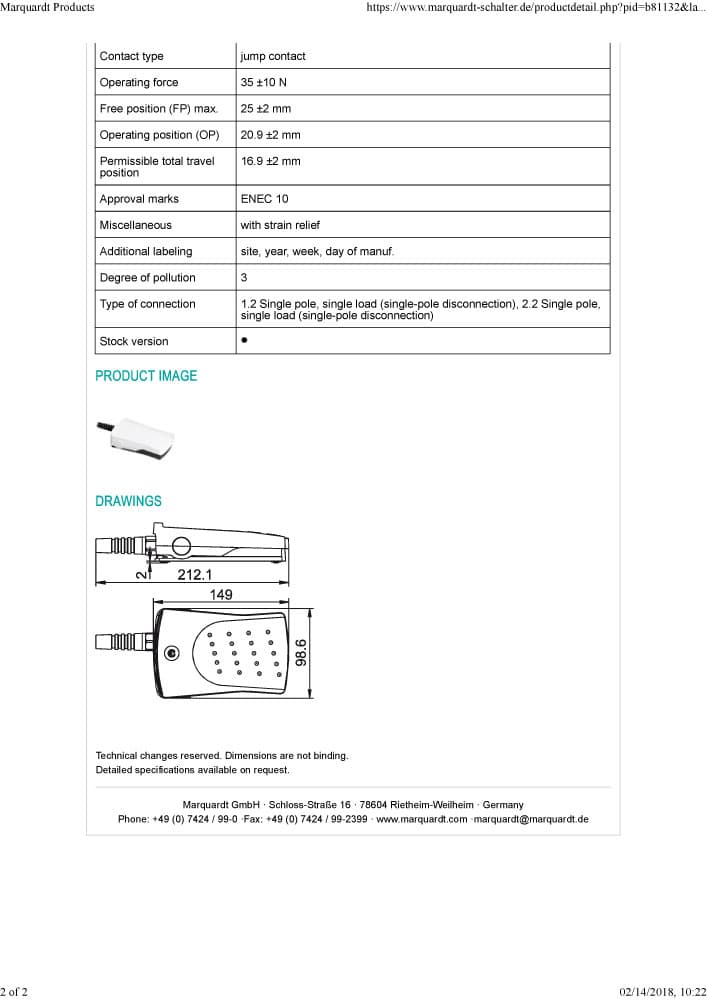 Marquardt Products https://www.marquardt-schalter.de/productdetail.php?pid=b81132&la...

| Contact type | jump contact |
|---|---|
| Operating force | 35 ±10 N |
| Free position (FP) max. | 25 ±2 mm |
| Operating position (OP) | 20.9 ±2 mm |
| Permissible total travel position | 16.9 ±2 mm |
| Approval marks | ENEC 10 |
| Miscellaneous | with strain relief |
| Additional labeling | site, year, week, day of manuf. |
| Degree of pollution | 3 |
| Type of connection | 1.2 Single pole, single load (single-pole disconnection), 2.2 Single pole, single load (single-pole disconnection) |
| Stock version | • |

PRODUCT IMAGE

DRAWINGS

2
212.1
149
98.6

Technical changes reserved. Dimensions are not binding.
Detailed specifications available on request.

Marquardt GmbH · Schloss-Straße 16 · 78604 Rietheim-Weilheim · Germany
Phone: +49 (0) 7424 / 99-0 ·Fax: +49 (0) 7424 / 99-2399 · www.marquardt.com ·marquardt@marquardt.de

2 of 2 02/14/2018, 10:22